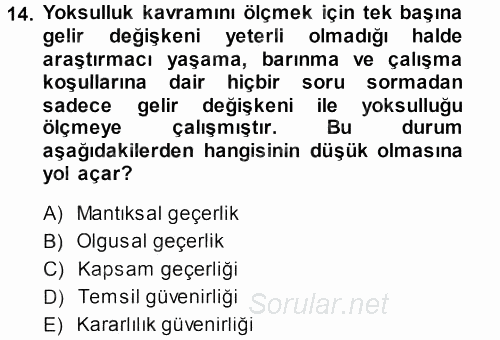 14. Yoksulluk kavramını ölçmek için tek başına gelir değişkeni yeterli olmadığı halde araştırmacı yaşama, barınma ve çalışma koşullarına dair hiçbir soru sormadan sadece gelir değişkeni ile yoksulluğu ölçmeye çalışmıştır. Bu durum aşağıdakilerden hangisinin düşük olmasına yol açar?

A) Mantıksal geçerlik
B) Olgusal geçerlik
C) Kapsam geçerliği
D) Temsil güvenirliği
E) Kararlılık güvenirliği

Sorular.net